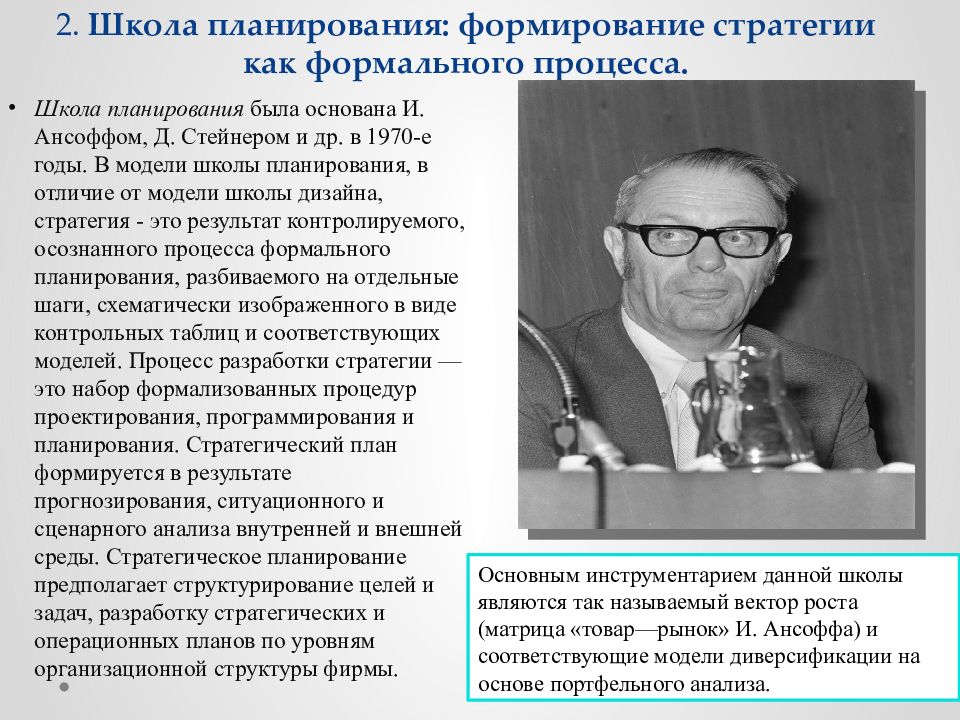 2. Школа планирования: формирование стратегии как формального процесса.

• Школа планирования была основана И. Ансоффом, Д. Стейнером и др. в 1970-е годы. В модели школы планирования, в отличие от модели школы дизайна, стратегия - это результат контролируемого, осознанного процесса формального планирования, разбиваемого на отдельные шаги, схематически изображенного в виде контрольных таблиц и соответствующих моделей. Процесс разработки стратегии — это набор формализованных процедур проектирования, программирования и планирования. Стратегический план формируется в результате прогнозирования, ситуационного и сценарного анализа внутренней и внешней среды. Стратегическое планирование предполагает структурирование целей и задач, разработку стратегических и операционных планов по уровням организационной структуры фирмы.

Основным инструментарием данной школы являются так называемый вектор роста (матрица «товар—рынок» И. Ансоффа) и соответствующие модели диверсификации на основе портфельного анализа.